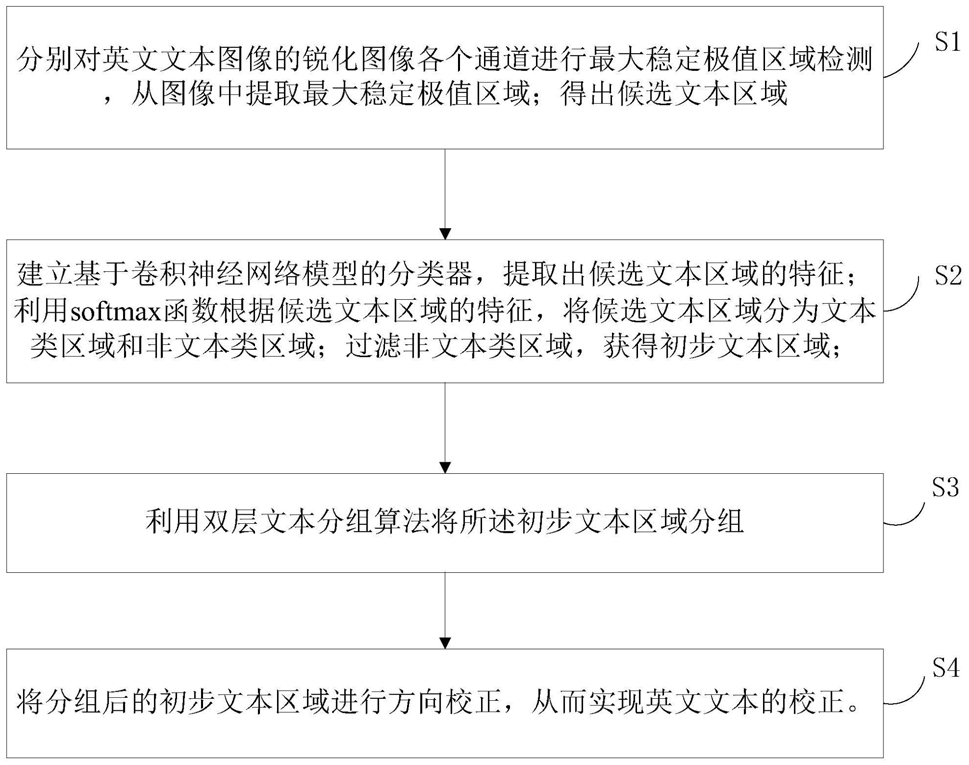 分别对英文文本图像的锐化图像各个通道进行最大稳定极值区域检测，从图像中提取最大稳定极值区域；得出候选文本区域

S1

建立基于卷积神经网络模型的分类器，提取出候选文本区域的特征；利用softmax函数根据候选文本区域的特征，将候选文本区域分为文本类区域和非文本类区域；过滤非文本类区域，获得初步文本区域；

S2

利用双层文本分组算法将所述初步文本区域分组

S3

将分组后的初步文本区域进行方向校正，从而实现英文文本的校正。

S4